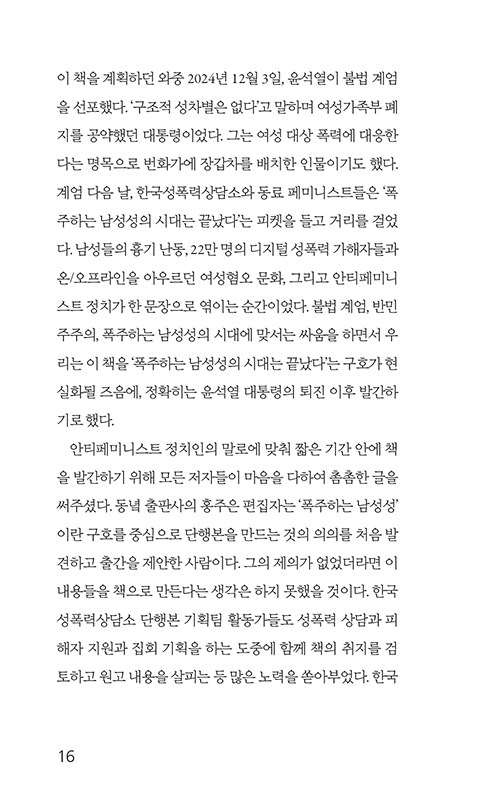 이 책을 계획하던 와중 2024년 12월 3일, 윤석열이 불법 계엄을 선포했다. '구조적 성차별은 없다'고 말하며 여성가족부 폐지를 공약했던 대통령이었다. 그는 여성 대상 폭력에 대응한다는 명목으로 번화가에 장갑차를 배치한 인물이기도 했다. 계엄 다음 날, 한국성폭력상담소와 동료 페미니스트들은 '폭주하는 남성성의 시대는 끝났다'는 피켓을 들고 거리를 걸었다. 남성들의 흉기 난동, 22만 명의 디지털 성폭력 가해자들과 온/오프라인을 아우르던 여성혐오 문화, 그리고 안티페미니스트 정치가 한 문장으로 엮이는 순간이었다. 불법 계엄, 반민주주의, 폭주하는 남성성의 시대에 맞서는 싸움을 하면서 우리는 이 책을 '폭주하는 남성성의 시대는 끝났다'는 구호가 현실화될 즈음에, 정확히는 윤석열 대통령의 퇴진 이후 발간하기로 했다.

안티페미니스트 정치인의 말로에 맞춰 짧은 기간 안에 책을 발간하기 위해 모든 저자들이 마음을 다하여 촘촘한 글을 써주셨다. 동녘 출판사의 홍주은 편집자는 '폭주하는 남성성'이란 구호를 중심으로 단행본을 만드는 것의 의의를 처음 발견하고 출간을 제안한 사람이다. 그의 제의가 없었더라면 이 내용들을 책으로 만든다는 생각은 하지 못했을 것이다. 한국성폭력상담소 단행본 기획팀 활동가들도 성폭력 상담과 피해자 지원과 집회 기획을 하는 도중에 함께 책의 취지를 검토하고 원고 내용을 살피는 등 많은 노력을 쏟아부었다. 한국

16